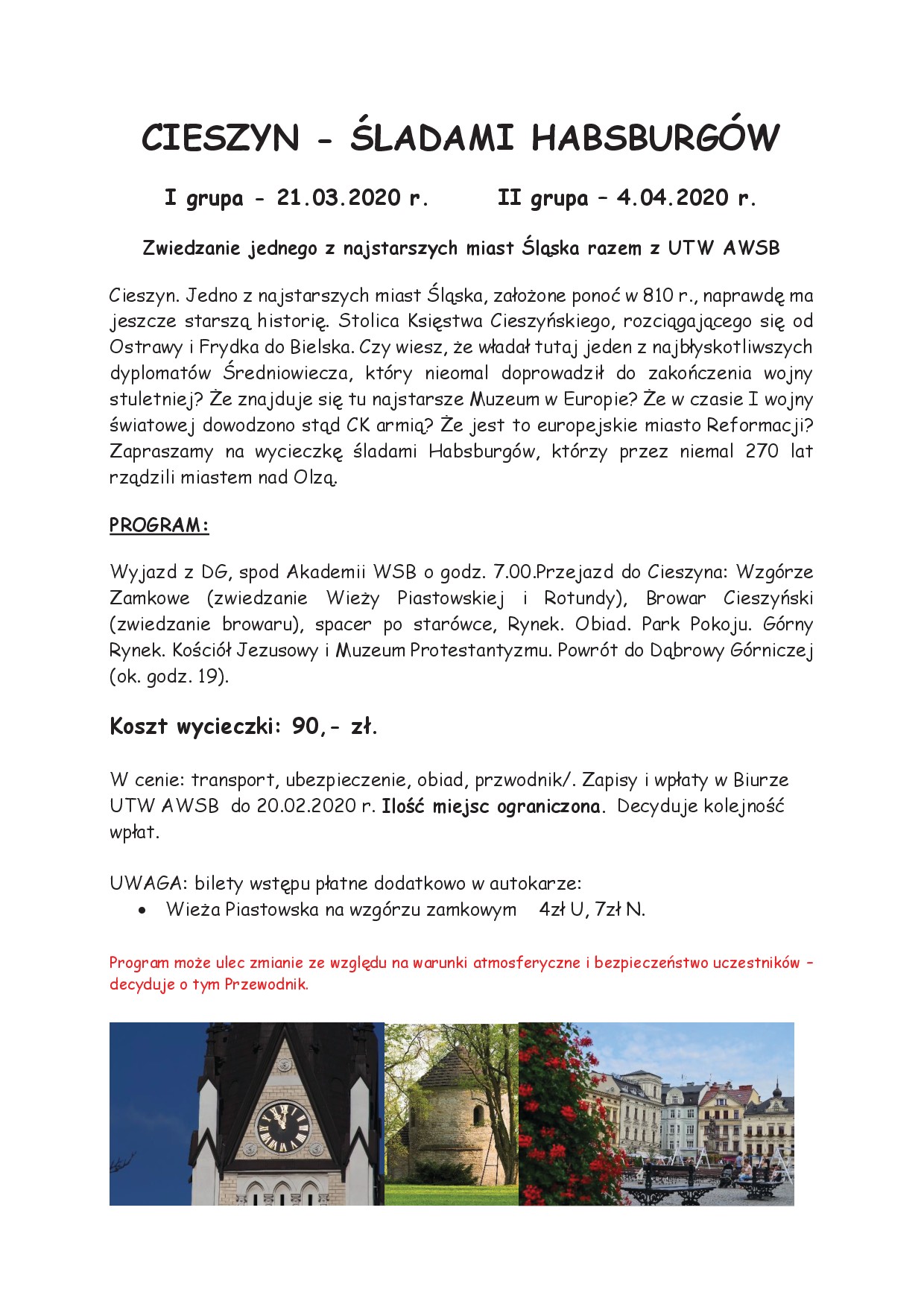 CIESZYN - ŚLADAMI HABSBURGÓW

I grupa - 21.03.2020 r.        II grupa – 4.04.2020 r.

Zwiedzanie jednego z najstarszych miast Śląska razem z UTW AWSB

Cieszyn. Jedno z najstarszych miast Śląska, założone ponoć w 810 r., naprawdę ma jeszcze starszą historię. Stolica Księstwa Cieszyńskiego, rozciągającego się od Ostrawy i Frydka do Bielska. Czy wiesz, że władał tutaj jeden z najbłyskotliwszych dyplomatów Średniowiecza, który nieomal doprowadził do zakończenia wojny stuletniej? Że znajduje się tu najstarsze Muzeum w Europie? Że w czasie I wojny światowej dowodzono stąd CK armią? Że jest to europejskie miasto Reformacji? Zapraszamy na wycieczkę śladami Habsburgów, którzy przez niemal 270 lat rządzili miastem nad Olzą.

PROGRAM:

Wyjazd z DG, spod Akademii WSB o godz. 7.00.Przejazd do Cieszyna: Wzgórze Zamkowe (zwiedzanie Wieży Piastowskiej i Rotundy), Browar Cieszyński (zwiedzanie browaru), spacer po starówce, Rynek. Obiad. Park Pokoju. Górny Rynek. Kościół Jezusowy i Muzeum Protestantyzmu. Powrót do Dąbrowy Górniczej (ok. godz. 19).

Koszt wycieczki: 90,- zł.

W cenie: transport, ubezpieczenie, obiad, przwodnik/. Zapisy i wpłaty w Biurze UTW AWSB do 20.02.2020 r. Ilość miejsc ograniczona. Decyduje kolejność wpłat.

UWAGA: bilety wstępu płatne dodatkowo w autokarze:
• Wieża Piastowska na wzgórzu zamkowym 4zł U, 7zł N.

Program może ulec zmianie ze względu na warunki atmosferyczne i bezpieczeństwo uczestników – decyduje o tym Przewodnik.